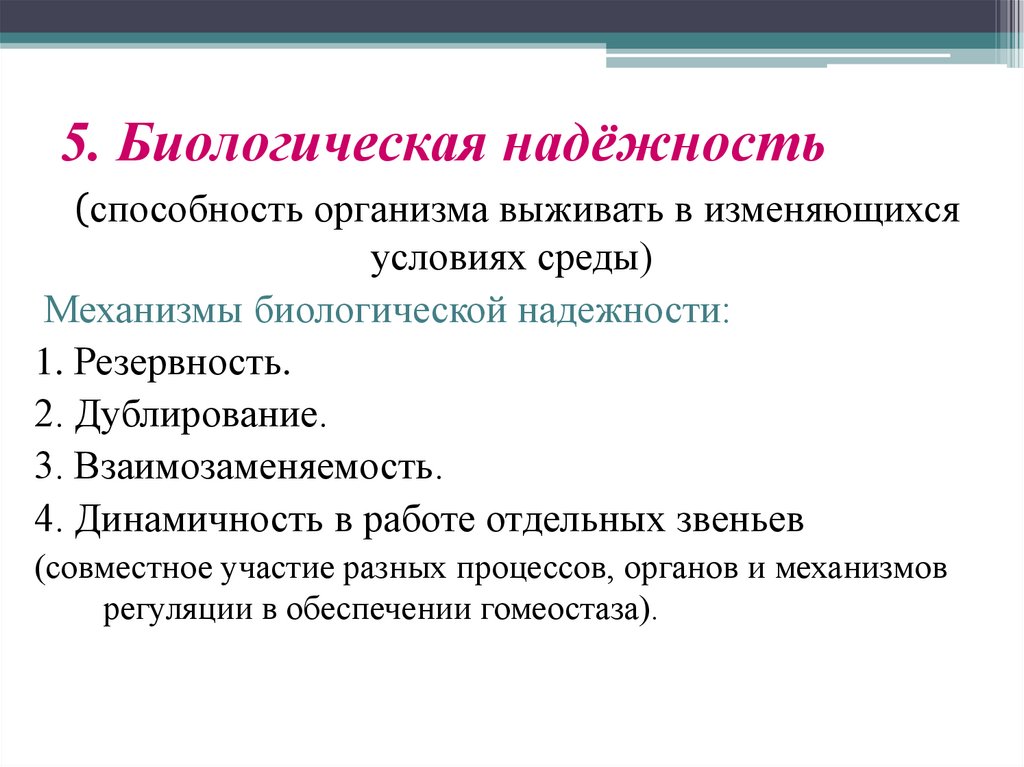 5. Биологическая надёжность

(способность организма выживать в изменяющихся условиях среды)

Механизмы биологической надежности:

1. Резервность.

2. Дублирование.

3. Взаимозаменяемость.

4. Динамичность в работе отдельных звеньев (совместное участие разных процессов, органов и механизмов регуляции в обеспечении гомеостаза).